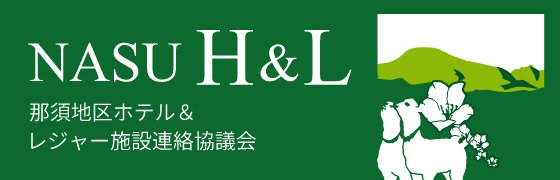 NASU H&L

那須地区ホテル＆
レジャー施設連絡協議会